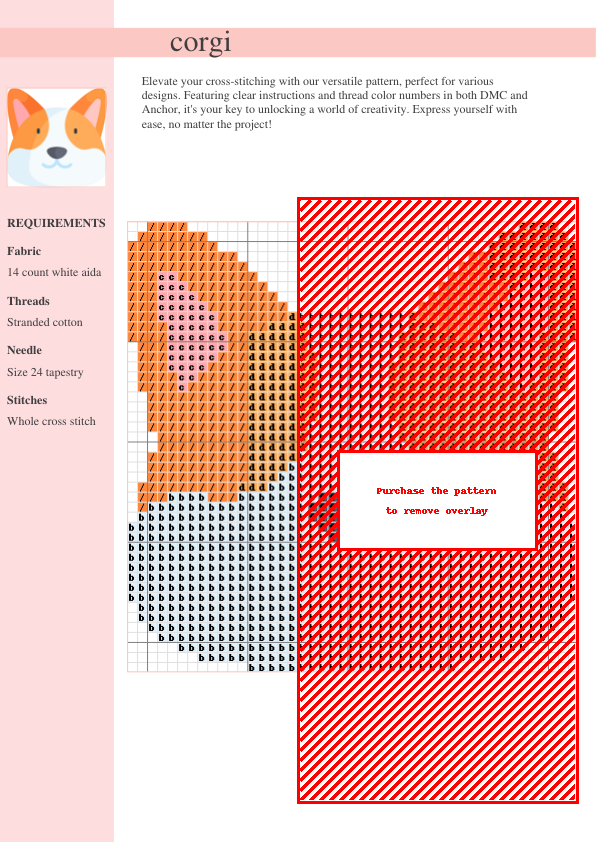 corgi

Elevate your cross-stitching with our versatile pattern, perfect for various designs. Featuring clear instructions and thread color numbers in both DMC and Anchor, it's your key to unlocking a world of creativity. Express yourself with ease, no matter the project!

REQUIREMENTS

Fabric

14 count white aida

Threads

Stranded cotton

Needle

Size 24 tapestry

Stitches

Whole cross stitch

Purchase the pattern to remove overlay